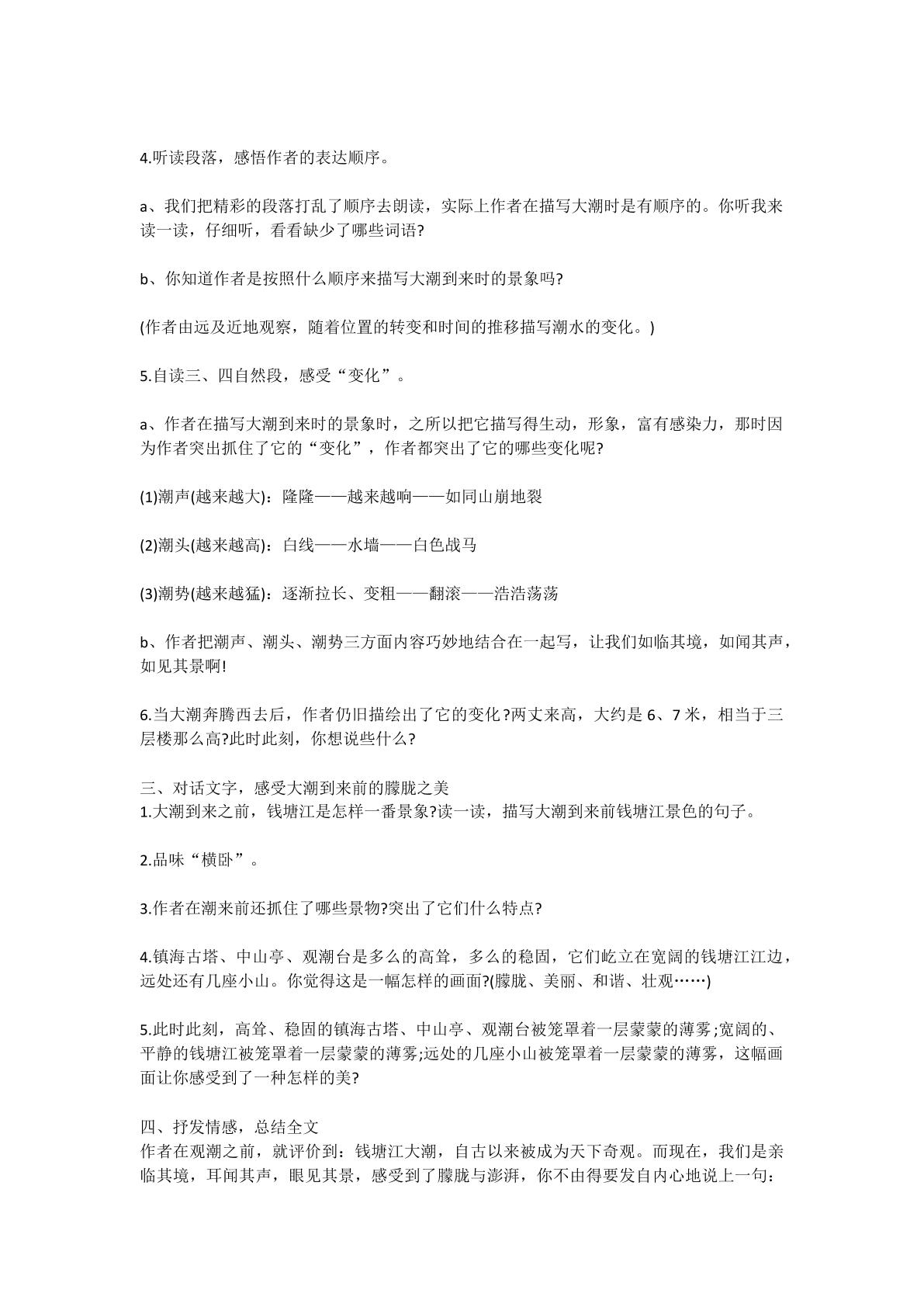 4.听读段落，感悟作者的表达顺序。

a、我们把精彩的段落打乱了顺序去朗读，实际上作者在描写大潮时是有顺序的。你听我来读一读，仔细听，看看缺少了哪些词语?

b、你知道作者是按照什么顺序来描写大潮到来时的景象吗?

(作者由远及近地观察，随着位置的转变和时间的推移描写潮水的变化。)

5.自读三、四自然段，感受“变化”。

a、作者在描写大潮到来时的景象时，之所以把它描写得生动，形象，富有感染力，那时因为作者突出抓住了它的“变化”，作者都突出了它的哪些变化呢?

(1)潮声(越来越大)：隆隆——越来越响——如同山崩地裂

(2)潮头(越来越高)：白线——水墙——白色战马

(3)潮势(越来越猛)：逐渐拉长、变粗——翻滚——浩浩荡荡

b、作者把潮声、潮头、潮势三方面内容巧妙地结合在一起写，让我们如临其境，如闻其声，如见其景啊!

6.当大潮奔腾西去后，作者仍旧描绘出了它的变化?两丈来高，大约是6、7米，相当于三层楼那么高?此时此刻，你想说些什么?

三、对话文字，感受大潮到来前的朦胧之美
1.大潮到来之前，钱塘江是怎样一番景象?读一读，描写大潮到来前钱塘江景色的句子。

2.品味“横卧”。

3.作者在潮来前还抓住了哪些景物?突出了它们什么特点?

4.镇海古塔、中山亭、观潮台是多么的高耸，多么的稳固，它们屹立在宽阔的钱塘江江边，远处还有几座小山。你觉得这是一幅怎样的画面?(朦胧、美丽、和谐、壮观……)

5.此时此刻，高耸、稳固的镇海古塔、中山亭、观潮台被笼罩着一层蒙蒙的薄雾;宽阔的、平静的钱塘江被笼罩着一层蒙蒙的薄雾;远处的几座小山被笼罩着一层蒙蒙的薄雾，这幅画面让你感受到了一种怎样的美?

四、抒发情感，总结全文
作者在观潮之前，就评价到：钱塘江大潮，自古以来被成为天下奇观。而现在，我们是亲临其境，耳闻其声，眼见其景，感受到了朦胧与澎湃，你不由得要发自内心地说上一句：